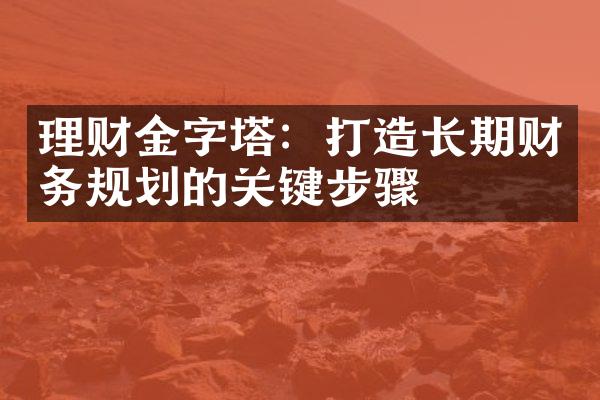 理财金字塔：打造长期财务规划的关键步骤